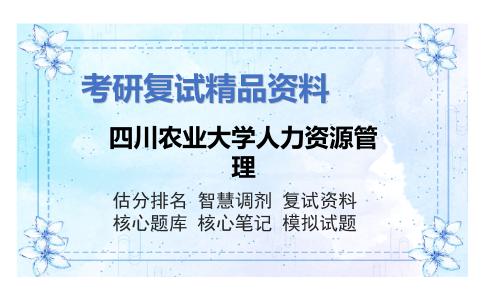 考研复试精品资料

四川农业大学人力资源管理

估分排名 智慧调剂 复试资料
核心题库 核心笔记 模拟试题